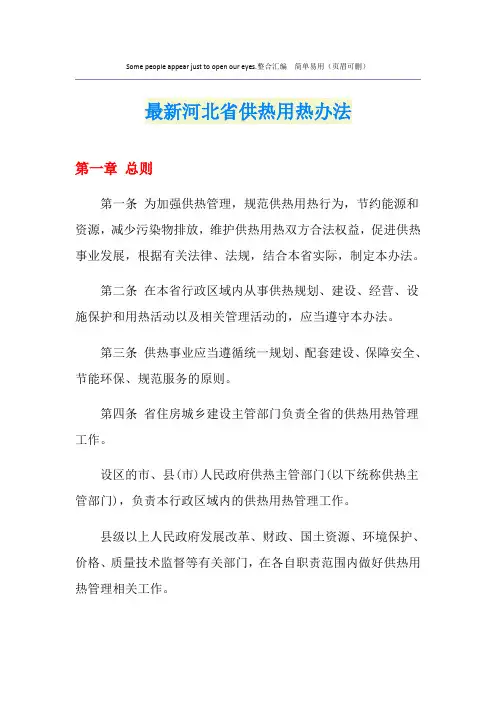 Some people appear just to open our eyes.整合汇编　简单易用（页眉可删）

最新河北省供热用热办法

第一章 总则

第一条 为加强供热管理，规范供热用热行为，节约能源和资源，减少污染物排放，维护供热用热双方合法权益，促进供热事业发展，根据有关法律、法规，结合本省实际，制定本办法。

第二条 在本省行政区域内从事供热规划、建设、经营、设施保护和用热活动以及相关管理活动的，应当遵守本办法。

第三条 供热事业应当遵循统一规划、配套建设、保障安全、节能环保、规范服务的原则。

第四条 省住房城乡建设主管部门负责全省的供热用热管理工作。

设区的市、县(市)人民政府供热主管部门(以下统称供热主管部门)，负责本行政区域内的供热用热管理工作。

县级以上人民政府发展改革、财政、国土资源、环境保护、价格、质量技术监督等有关部门，在各自职责范围内做好供热用热管理相关工作。